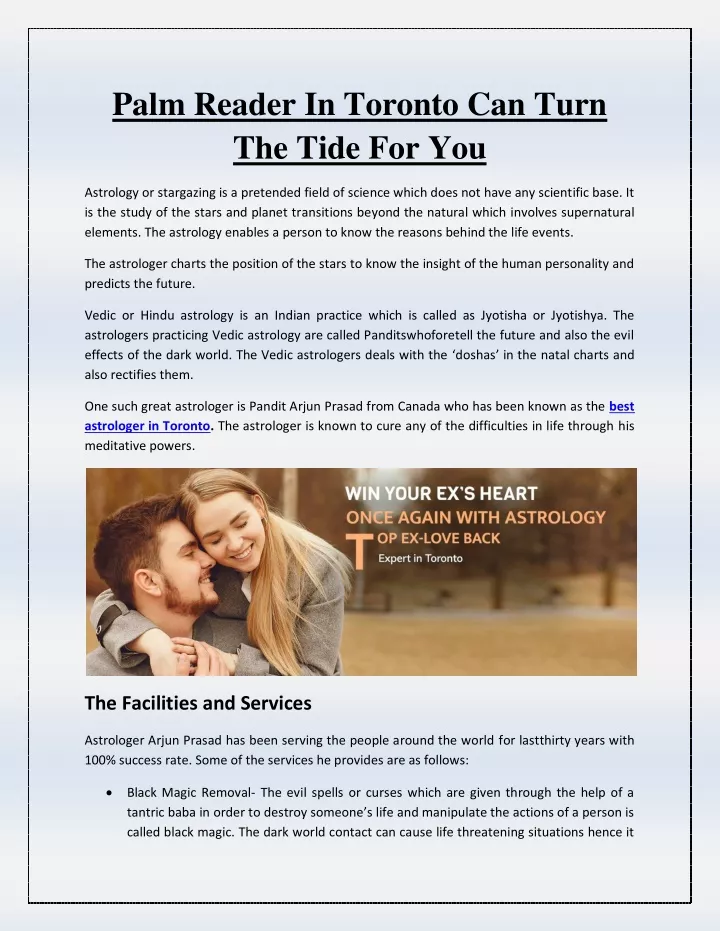 Palm Reader In Toronto Can Turn The Tide For You

Astrology or stargazing is a pretended field of science which does not have any scientific base. It is the study of the stars and planet transitions beyond the natural which involves supernatural elements. The astrology enables a person to know the reasons behind the life events.

The astrologer charts the position of the stars to know the insight of the human personality and predicts the future.

Vedic or Hindu astrology is an Indian practice which is called as Jyotisha or Jyotishya. The astrologers practicing Vedic astrology are called Panditswhoforetell the future and also the evil effects of the dark world. The Vedic astrologers deals with the 'doshas' in the natal charts and also rectifies them.

One such great astrologer is Pandit Arjun Prasad from Canada who has been known as the best astrologer in Toronto. The astrologer is known to cure any of the difficulties in life through his meditative powers.

WIN YOUR EX'S HEART
ONCE AGAIN WITH ASTROLOGY
TOP EX-LOVE BACK
Expert in Toronto

The Facilities and Services

Astrologer Arjun Prasad has been serving the people around the world for lastthirty years with 100% success rate. Some of the services he provides are as follows:

• Black Magic Removal- The evil spells or curses which are given through the help of a tantric baba in order to destroy someone's life and manipulate the actions of a person is called black magic. The dark world contact can cause life threatening situations hence it